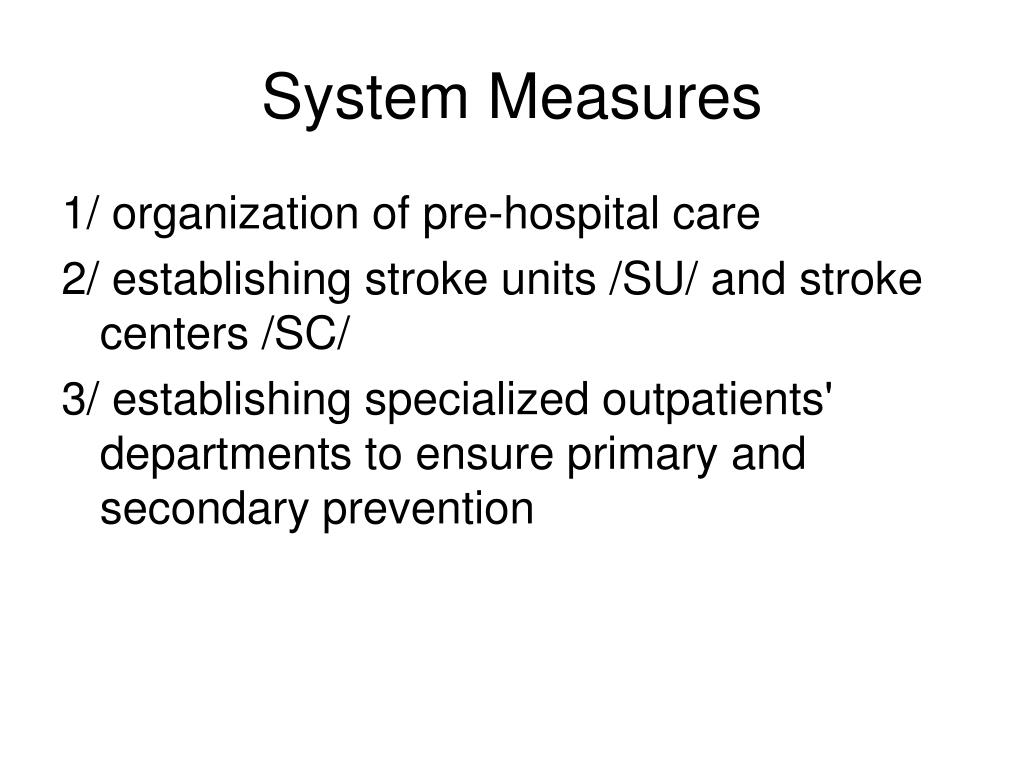 System Measures

1/ organization of pre-hospital care

2/ establishing stroke units /SU/ and stroke centers /SC/

3/ establishing specialized outpatients' departments to ensure primary and secondary prevention